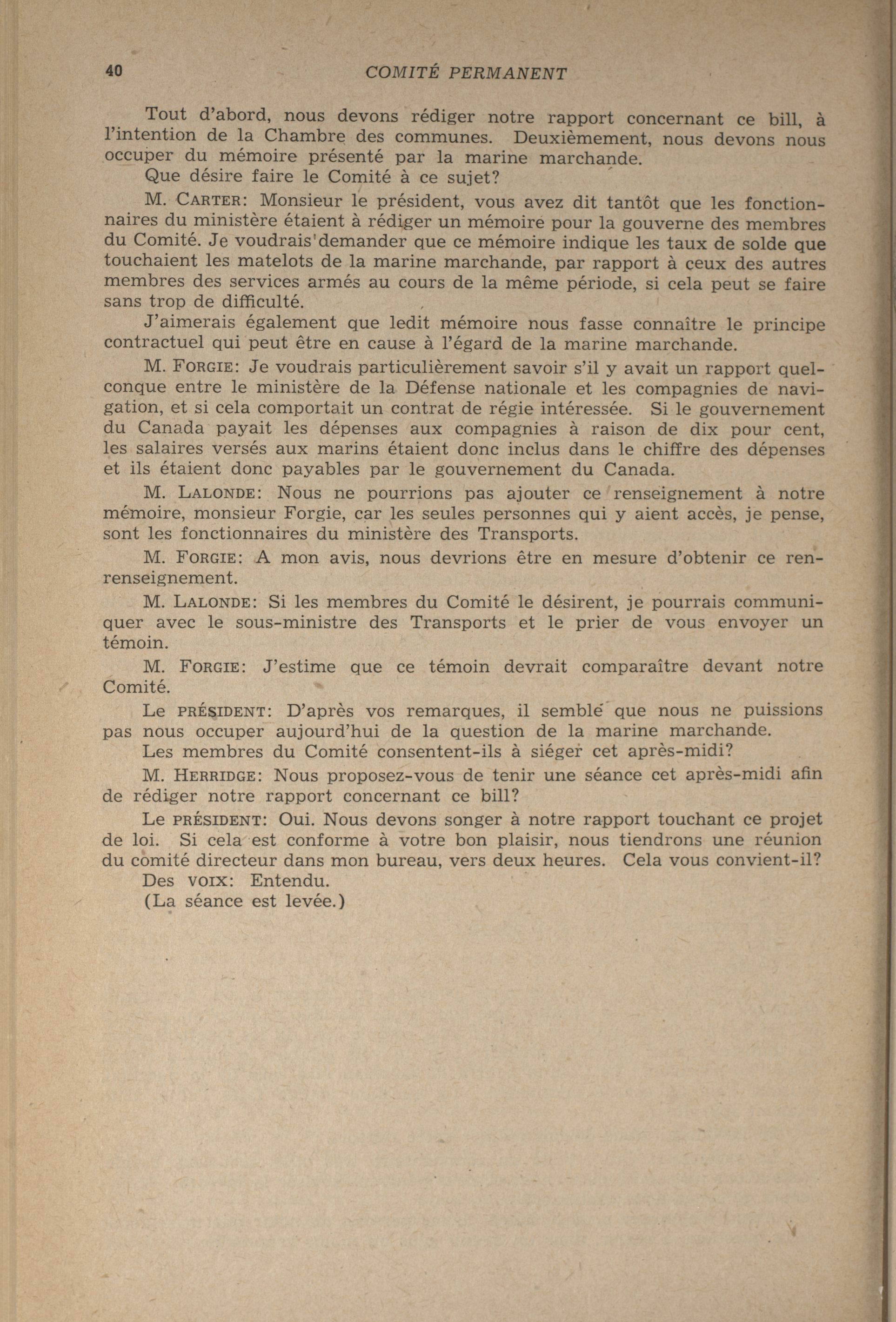 40 COMITÉ PERMANENT

Tout d'abord, nous devons rédiger notre rapport concernant ce bill, à l'intention de la Chambre des communes. Deuxièmement, nous devons nous occuper du mémoire présenté par la marine marchande.

Que désire faire le Comité à ce sujet?

M. CARTER: Monsieur le président, vous avez dit tantôt que les fonctionnaires du ministère étaient à rédiger un mémoire pour la gouverne des membres du Comité. Je voudrais demander que ce mémoire indique les taux de solde que touchaient les matelots de la marine marchande, par rapport à ceux des autres membres des services armés au cours de la même période, si cela peut se faire sans trop de difficulté.

J'aimerais également que ledit mémoire nous fasse connaître le principe contractuel qui peut être en cause à l'égard de la marine marchande.

M. FORGIE: Je voudrais particulièrement savoir s'il y avait un rapport quelconque entre le ministère de la Défense nationale et les compagnies de navigation, et si cela comportait un contrat de régie intéressée. Si le gouvernement du Canada payait les dépenses aux compagnies à raison de dix pour cent, les salaires versés aux marins étaient donc inclus dans le chiffre des dépenses et ils étaient donc payables par le gouvernement du Canada.

M. LALONDE: Nous ne pourrions pas ajouter ce renseignement à notre mémoire, monsieur Forgie, car les seules personnes qui y aient accès, je pense, sont les fonctionnaires du ministère des Transports.

M. FORGIE: A mon avis, nous devrions être en mesure d'obtenir ce renrenseignement.

M. LALONDE: Si les membres du Comité le désirent, je pourrais communiquer avec le sous-ministre des Transports et le prier de vous envoyer un témoin.

M. FORGIE: J'estime que ce témoin devrait comparaître devant notre Comité.

Le PRÉSIDENT: D'après vos remarques, il semble que nous ne puissions pas nous occuper aujourd'hui de la question de la marine marchande.

Les membres du Comité consentent-ils à siéger cet après-midi?

M. HERRIDGE: Nous proposez-vous de tenir une séance cet après-midi afin de rédiger notre rapport concernant ce bill?

Le PRÉSIDENT: Oui. Nous devons songer à notre rapport touchant ce projet de loi. Si cela est conforme à votre bon plaisir, nous tiendrons une réunion du comité directeur dans mon bureau, vers deux heures. Cela vous convient-il?

Des VOIX: Entendu.

(La séance est levée.)